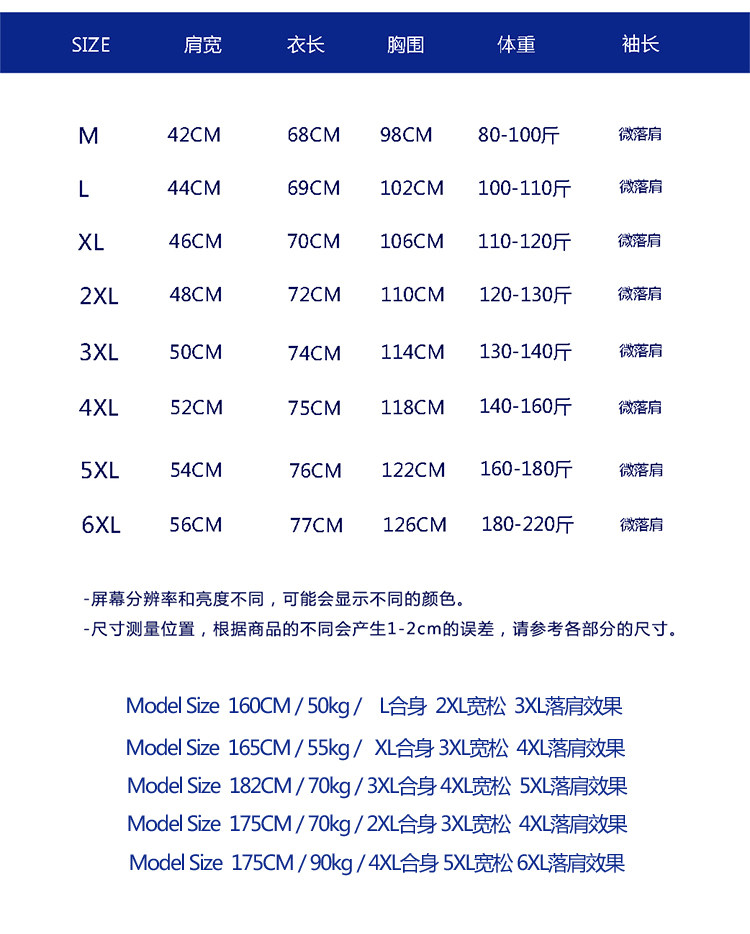 | SIZE | 肩宽 | 衣长 | 胸围 | 体重 | 袖长 |
|---|---|---|---|---|---|
| M | 42CM | 68CM | 98CM | 80-100斤 | 微落肩 |
| L | 44CM | 69CM | 102CM | 100-110斤 | 微落肩 |
| XL | 46CM | 70CM | 106CM | 110-120斤 | 微落肩 |
| 2XL | 48CM | 72CM | 110CM | 120-130斤 | 微落肩 |
| 3XL | 50CM | 74CM | 114CM | 130-140斤 | 微落肩 |
| 4XL | 52CM | 75CM | 118CM | 140-160斤 | 微落肩 |
| 5XL | 54CM | 76CM | 122CM | 160-180斤 | 微落肩 |
| 6XL | 56CM | 77CM | 126CM | 180-220斤 | 微落肩 |

-屏幕分辨率和亮度不同，可能会显示不同的颜色。
-尺寸测量位置，根据商品的不同会产生1-2cm的误差，请参考各部分的尺寸。

Model Size 160CM / 50kg / L合身 2XL宽松 3XL落肩效果
Model Size 165CM / 55kg / XL合身 3XL宽松 4XL落肩效果
Model Size 182CM / 70kg / 3XL合身 4XL宽松 5XL落肩效果
Model Size 175CM / 70kg / 2XL合身 3XL宽松 4XL落肩效果
Model Size 175CM / 90kg / 4XL合身 5XL宽松 6XL落肩效果